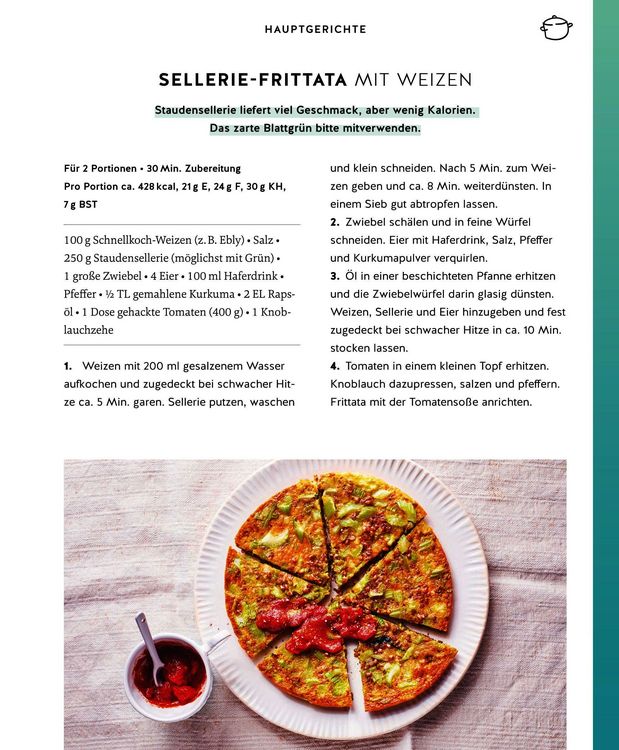 HAUPTGERICHTE

SELLERIE-FRITTATA MIT WEIZEN

Staudensellerie liefert viel Geschmack, aber wenig Kalorien. Das zarte Blattgrün bitte mitverwenden.

Für 2 Portionen • 30 Min. Zubereitung
Pro Portion ca. 428 kcal, 21 g E, 24 g F, 30 g KH, 7 g BST

100 g Schnellkoch-Weizen (z. B. Ebly) • Salz • 250 g Staudensellerie (möglichst mit Grün) • 1 große Zwiebel • 4 Eier • 100 ml Haferdrink • Pfeffer • ½ TL gemahlene Kurkuma • 2 EL Rapsöl • 1 Dose gehackte Tomaten (400 g) • 1 Knoblauchzehe

1. Weizen mit 200 ml gesalzenem Wasser aufkochen und zugedeckt bei schwacher Hitze ca. 5 Min. garen. Sellerie putzen, waschen und klein schneiden. Nach 5 Min. zum Weizen geben und ca. 8 Min. weiterdünsten. In einem Sieb gut abtropfen lassen.
2. Zwiebel schälen und in feine Würfel schneiden. Eier mit Haferdrink, Salz, Pfeffer und Kurkumapulver verquirlen.
3. Öl in einer beschichteten Pfanne erhitzen und die Zwiebelwürfel darin glasig dünsten. Weizen, Sellerie und Eier hinzugeben und fest zugedeckt bei schwacher Hitze in ca. 10 Min. stocken lassen.
4. Tomaten in einem kleinen Topf erhitzen. Knoblauch dazupressen, salzen und pfeffern. Frittata mit der Tomatensoße anrichten.